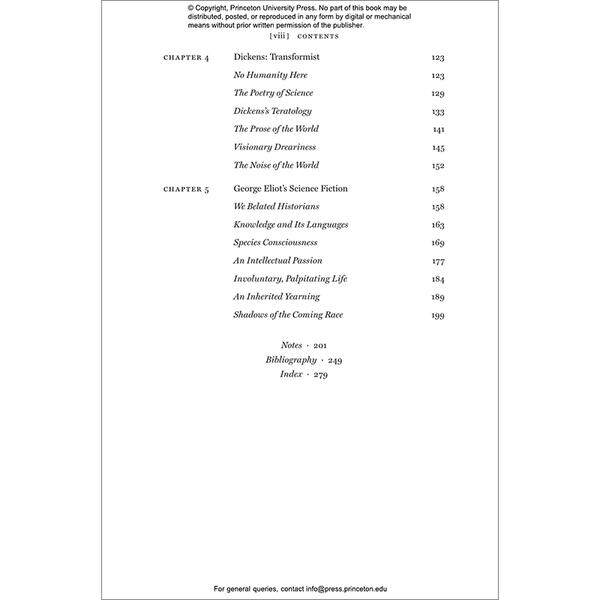 © Copyright, Princeton University Press. No part of this book may be distributed, posted, or reproduced in any form by digital or mechanical means without prior written permission of the publisher.

[viii] CONTENTS

CHAPTER 4 Dickens: Transformist 123
No Humanity Here 123
The Poetry of Science 129
Dickens's Teratology 133
The Prose of the World 141
Visionary Dreariness 145
The Noise of the World 152

CHAPTER 5 George Eliot's Science Fiction 158
We Belated Historians 158
Knowledge and Its Languages 163
Species Consciousness 169
An Intellectual Passion 177
Involuntary, Palpitating Life 184
An Inherited Yearning 189
Shadows of the Coming Race 199

Notes · 201
Bibliography · 249
Index · 279

For general queries, contact info@press.princeton.edu